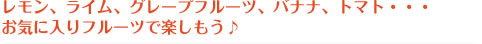 レモン、ライム、グレープフルーツ、バナナ、トマト・・・
お気に入りフルーツで楽しもう♪